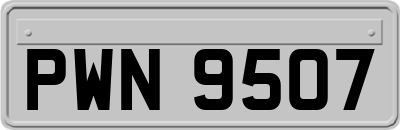 PWN 9507